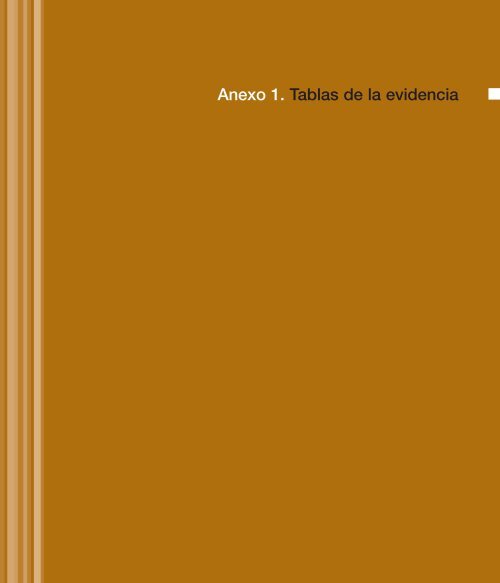 Anexo 1. Tablas de la evidencia